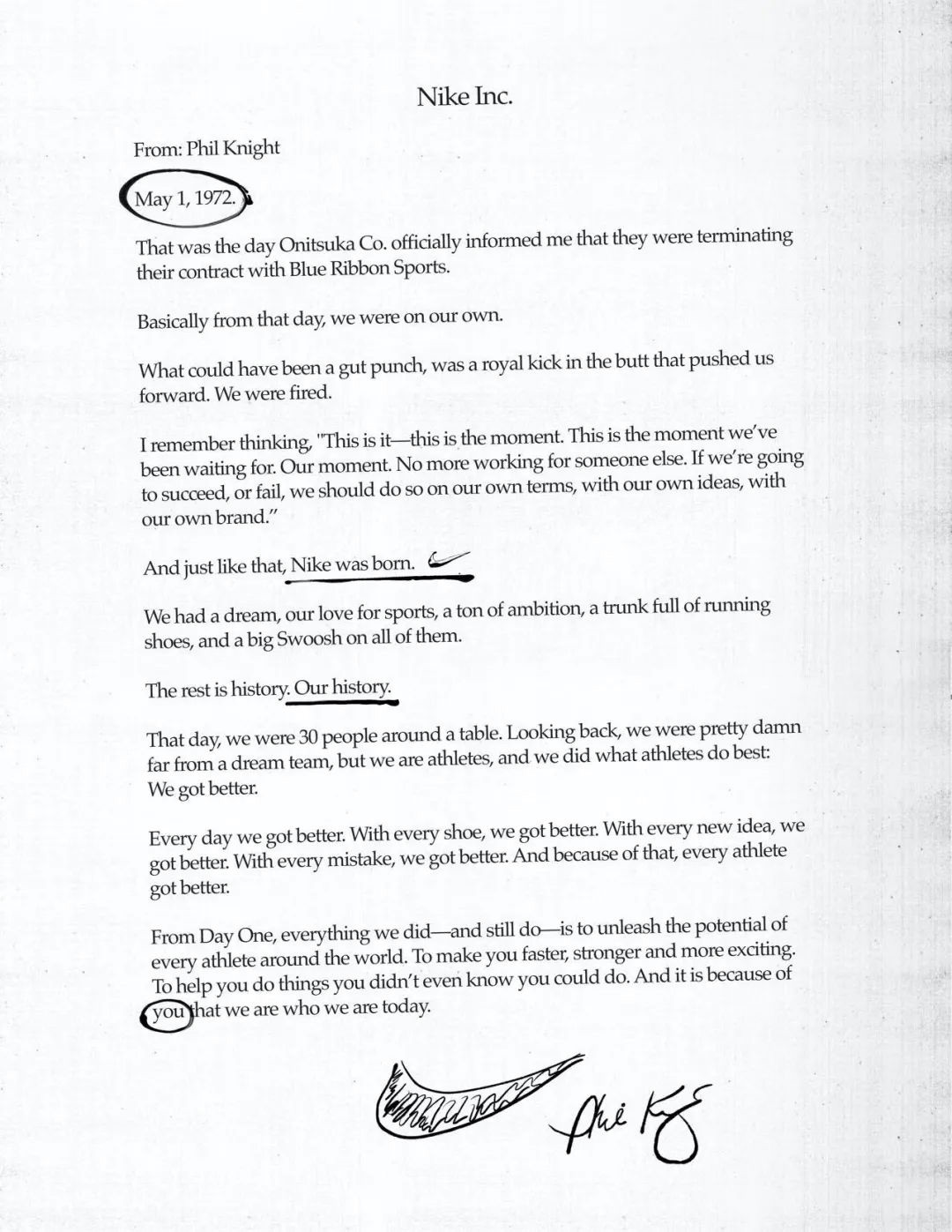 Nike Inc.

From: Phil Knight

May 1, 1972.

That was the day Onitsuka Co. officially informed me that they were terminating their contract with Blue Ribbon Sports.

Basically from that day, we were on our own.

What could have been a gut punch, was a royal kick in the butt that pushed us forward. We were fired.

I remember thinking, "This is it—this is the moment. This is the moment we've been waiting for. Our moment. No more working for someone else. If we're going to succeed, or fail, we should do so on our own terms, with our own ideas, with our own brand."

And just like that, Nike was born.

We had a dream, our love for sports, a ton of ambition, a trunk full of running shoes, and a big Swoosh on all of them.

The rest is history. Our history.

That day, we were 30 people around a table. Looking back, we were pretty damn far from a dream team, but we are athletes, and we did what athletes do best: We got better.

Every day we got better. With every shoe, we got better. With every new idea, we got better. With every mistake, we got better. And because of that, every athlete got better.

From Day One, everything we did—and still do—is to unleash the potential of every athlete around the world. To make you faster, stronger and more exciting. To help you do things you didn't even know you could do. And it is because of you that we are who we are today.

Phil Knight